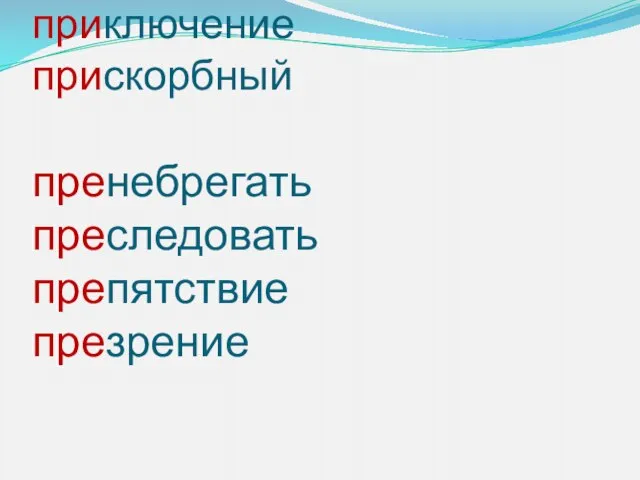 приключение
прискорбный

пренебрегать
преследовать
препятствие
презрение